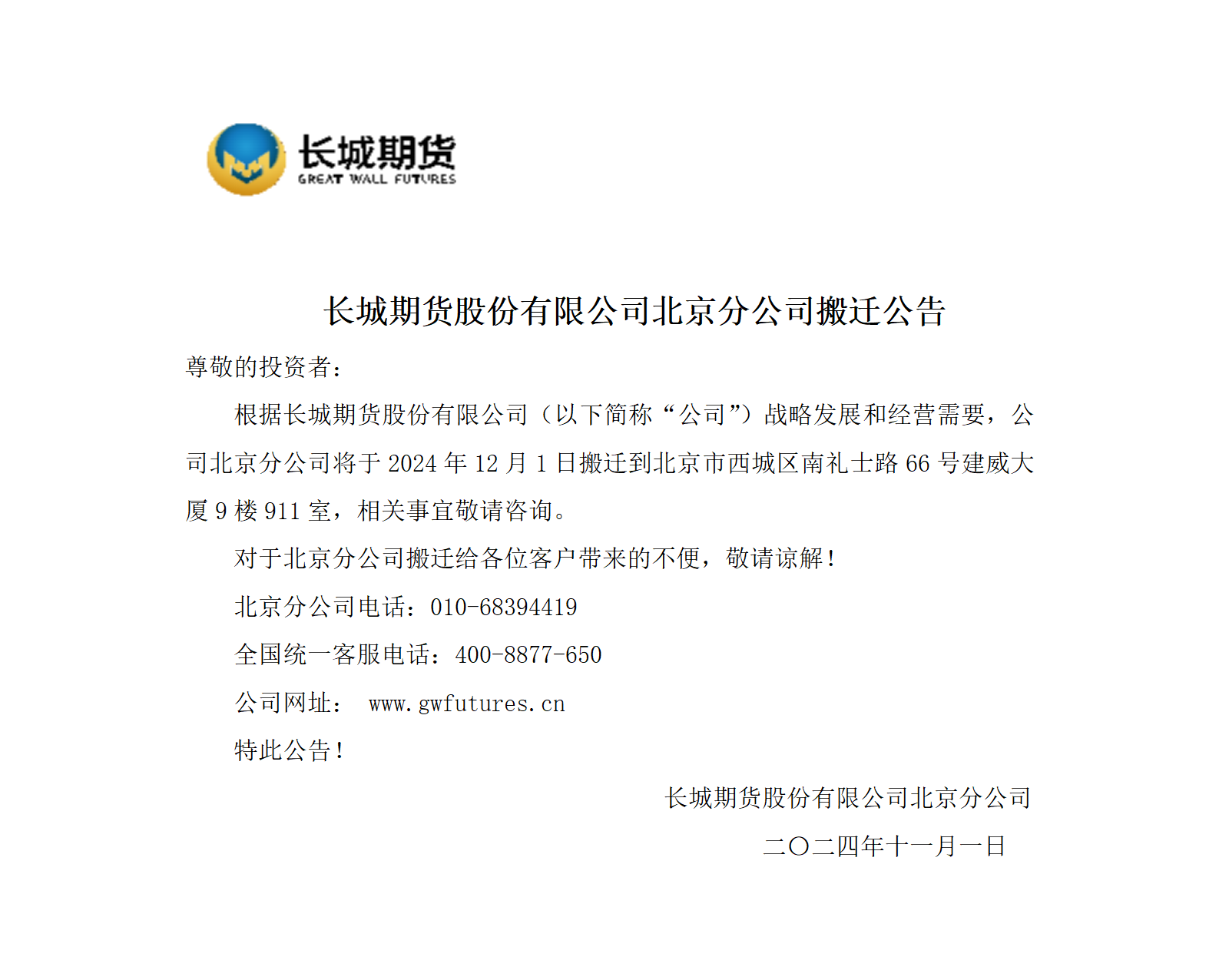 长城期货
GREAT WALL FUTURES

长城期货股份有限公司北京分公司搬迁公告

尊敬的投资者：

根据长城期货股份有限公司（以下简称“公司”）战略发展和经营需要，公司北京分公司将于 2024 年 12 月 1 日搬迁到北京市西城区南礼士路 66 号建威大厦 9 楼 911 室，相关事宜敬请咨询。

对于北京分公司搬迁给各位客户带来的不便，敬请谅解！

北京分公司电话：010-68394419

全国统一客服电话：400-8877-650

公司网址： www.gwfutures.cn

特此公告！

长城期货股份有限公司北京分公司

二〇二四年十一月一日